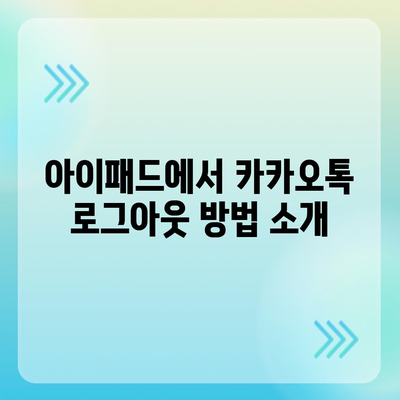 아이패드에서 카카오톡 로그아웃 방법 소개